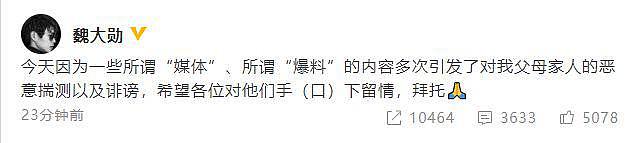 魏大勋

今天因为一些所谓“媒体”、所谓“爆料”的内容多次引发了对我父母家人的恶意揣测以及诽谤，希望各位对他们手（口）下留情，拜托🙏

23分钟前

10464 3633 5078